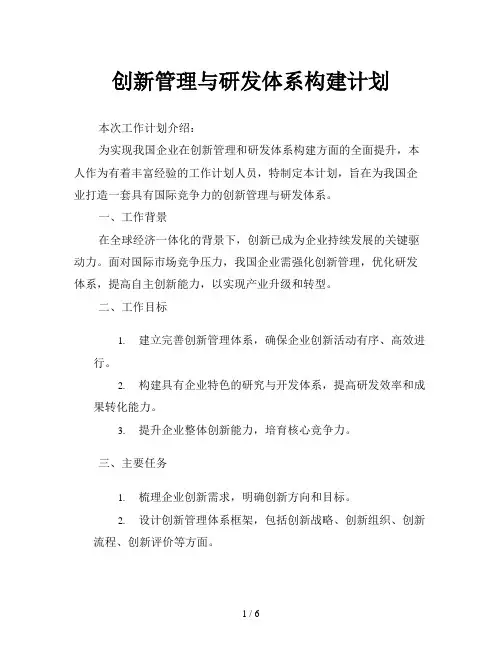 创新管理与研发体系构建计划

本次工作计划介绍：

为实现我国企业在创新管理和研发体系构建方面的全面提升，本人作为有着丰富经验的工作计划人员，特制定本计划，旨在为我国企业打造一套具有国际竞争力的创新管理与研发体系。

一、工作背景

在全球经济一体化的背景下，创新已成为企业持续发展的关键驱动力。面对国际市场竞争压力，我国企业需强化创新管理，优化研发体系，提高自主创新能力，以实现产业升级和转型。

二、工作目标

1. 建立完善创新管理体系，确保企业创新活动有序、高效进行。

2. 构建具有企业特色的研究与开发体系，提高研发效率和成果转化能力。

3. 提升企业整体创新能力，培育核心竞争力。

三、主要任务

1. 梳理企业创新需求，明确创新方向和目标。

2. 设计创新管理体系框架，包括创新战略、创新组织、创新流程、创新评价等方面。

1 / 6